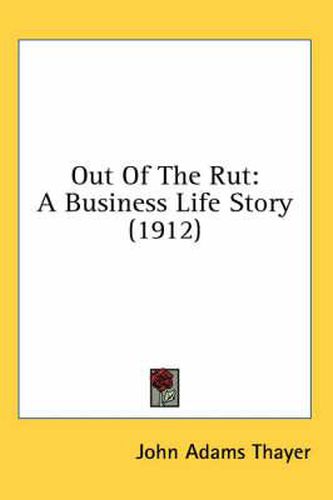 Out Of The Rut:
A Business Life Story
(1912)

John Adams Thayer